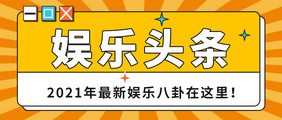 娱乐头条

2021年最新娱乐八卦在这里!